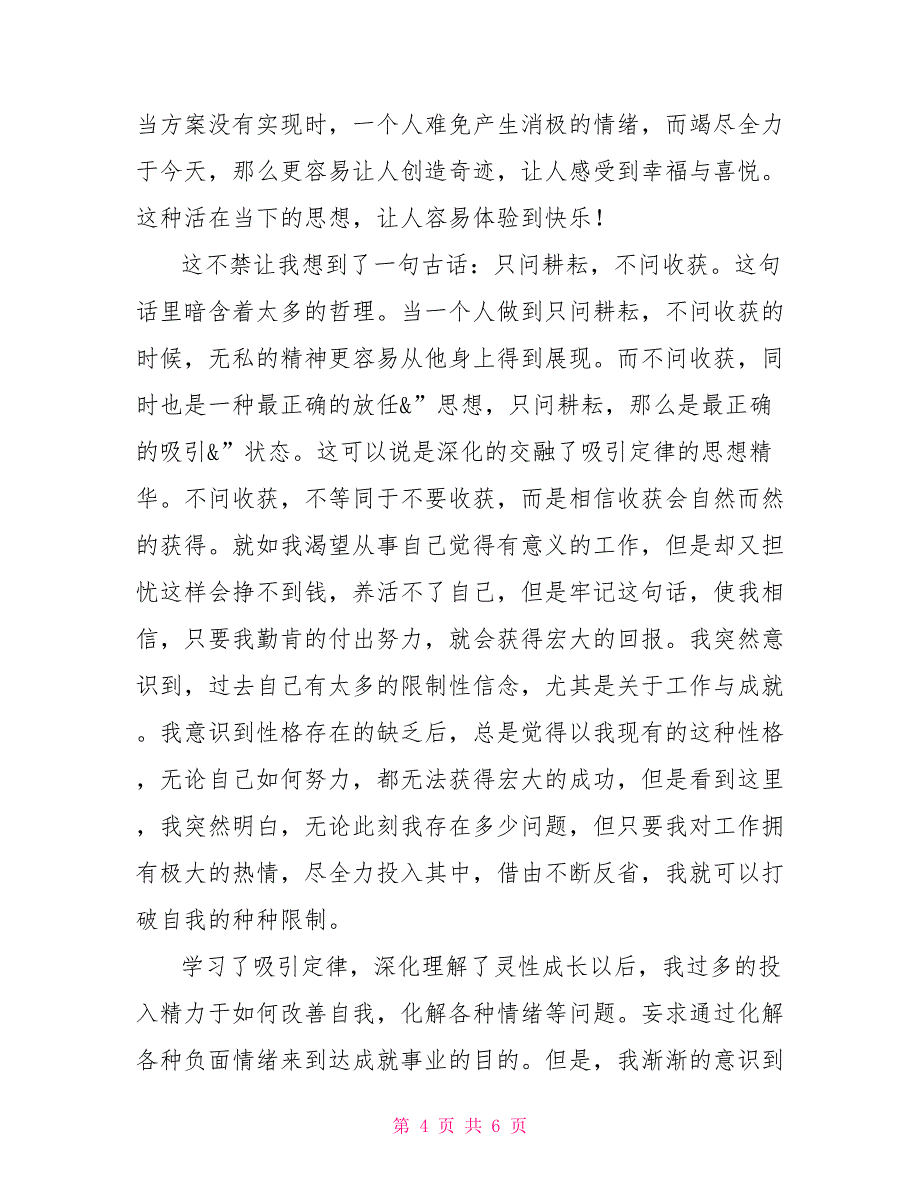 当方案没有实现时，一个人难免产生消极的情绪，而竭尽全力于今天，那么更容易让人创造奇迹，让人感受到幸福与喜悦。这种活在当下的思想，让人容易体验到快乐！

这不禁让我想到了一句古话：只问耕耘，不问收获。这句话里暗含着太多的哲理。当一个人做到只问耕耘，不问收获的时候，无私的精神更容易从他身上得到展现。而不问收获，同时也是一种最正确的放任&”思想，只问耕耘，那么是最正确的吸引&”状态。这可以说是深化的交融了吸引定律的思想精华。不问收获，不等同于不要收获，而是相信收获会自然而然的获得。就如我渴望从事自己觉得有意义的工作，但是却又担忧这样会挣不到钱，养活不了自己，但是牢记这句话，使我相信，只要我勤肯的付出努力，就会获得宏大的回报。我突然意识到，过去自己有太多的限制性信念，尤其是关于工作与成就。我意识到性格存在的缺乏后，总是觉得以我现有的这种性格，无论自己如何努力，都无法获得宏大的成功，但是看到这里，我突然明白，无论此刻我存在多少问题，但只要我对工作拥有极大的热情，尽全力投入其中，借由不断反省，我就可以打破自我的种种限制。

学习了吸引定律，深化理解了灵性成长以后，我过多的投入精力于如何改善自我，化解各种情绪等问题。妄求通过化解各种负面情绪来到达成就事业的目的。但是，我渐渐的意识到

第 4 页 共 6 页